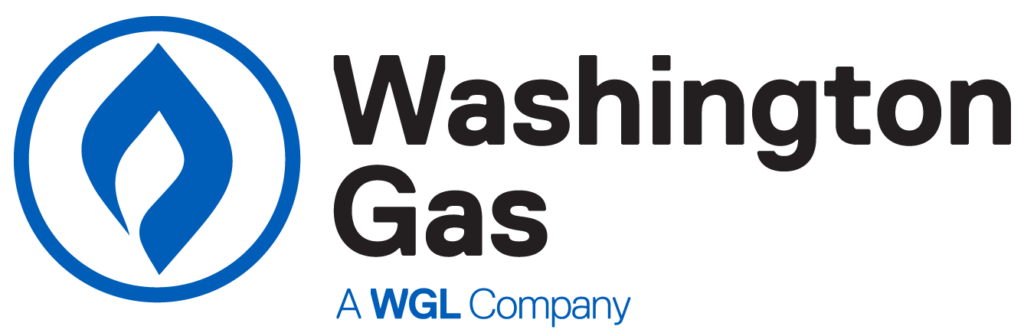 Washington
Gas
A WGL Company